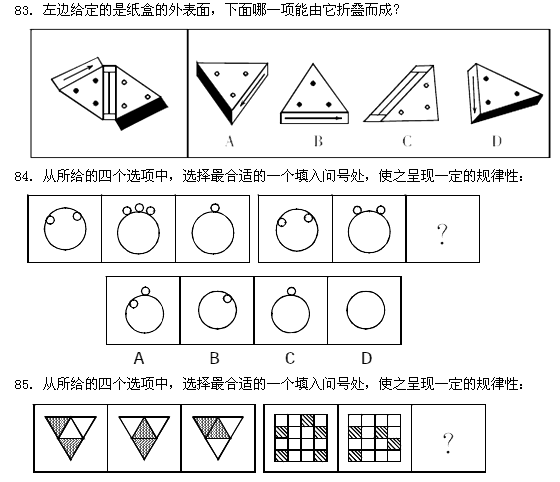 83. 左边给定的是纸盒的外表面，下面哪一项能由它折叠而成？

A B C D

84. 从所给的四个选项中，选择最合适的一个填入问号处，使之呈现一定的规律性：

?

A B C D

85. 从所给的四个选项中，选择最合适的一个填入问号处，使之呈现一定的规律性：

?